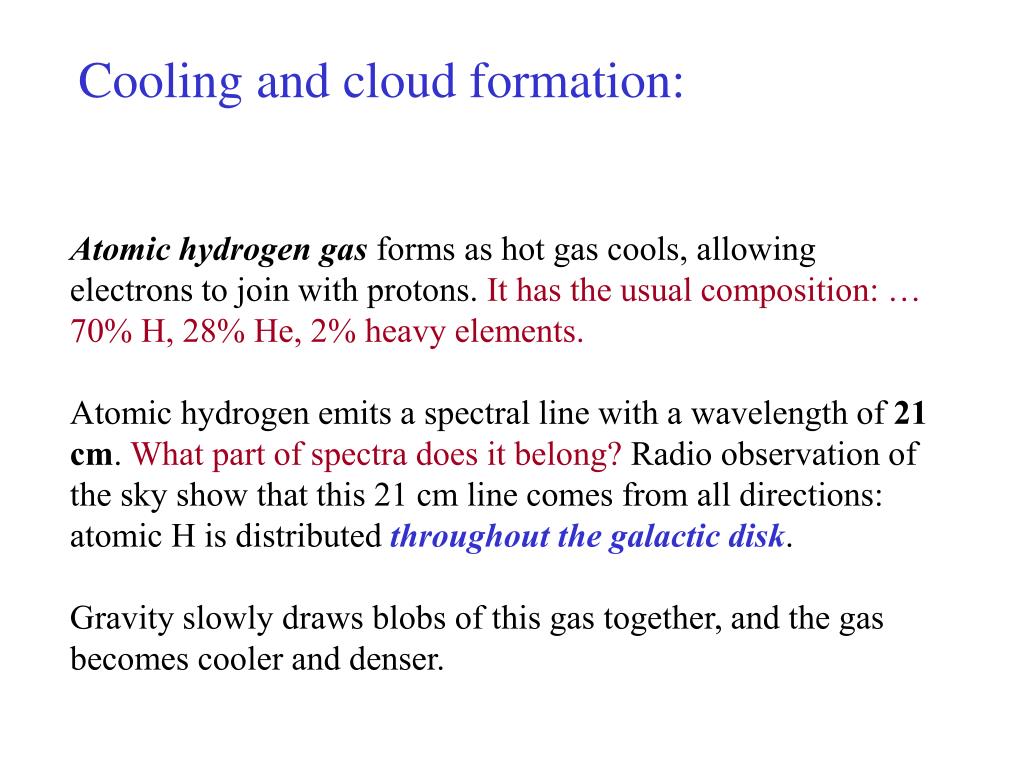 Cooling and cloud formation:

Atomic hydrogen gas forms as hot gas cools, allowing electrons to join with protons. It has the usual composition: … 70% H, 28% He, 2% heavy elements.

Atomic hydrogen emits a spectral line with a wavelength of 21 cm. What part of spectra does it belong? Radio observation of the sky show that this 21 cm line comes from all directions: atomic H is distributed throughout the galactic disk.

Gravity slowly draws blobs of this gas together, and the gas becomes cooler and denser.